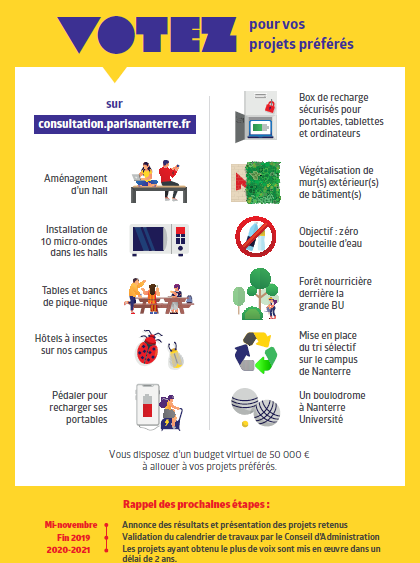 VOTEZ pour vos projets préférés

sur
consultation.parisnanterre.fr

Aménagement d'un hall

Installation de 10 micro-ondes dans les halls

Tables et bancs de pique-nique

Hôtels à insectes sur nos campus

Pédaler pour recharger ses portables

Box de recharge sécurisés pour portables, tablettes et ordinateurs

Végétalisation de mur(s) extérieur(s) de bâtiment(s)

Objectif : zéro bouteille d'eau

Forêt nourricière derrière la grande BU

Mise en place du tri sélectif sur le campus de Nanterre

Un boulodrome à Nanterre Université

Vous disposez d'un budget virtuel de 50 000 € à allouer à vos projets préférés.

Rappel des prochaines étapes :

Mi-novembre Annonce des résultats et présentation des projets retenus
Fin 2019 Validation du calendrier de travaux par le Conseil d'Administration
2020-2021 Les projets ayant obtenu le plus de voix sont mis en œuvre dans un délai de 2 ans.